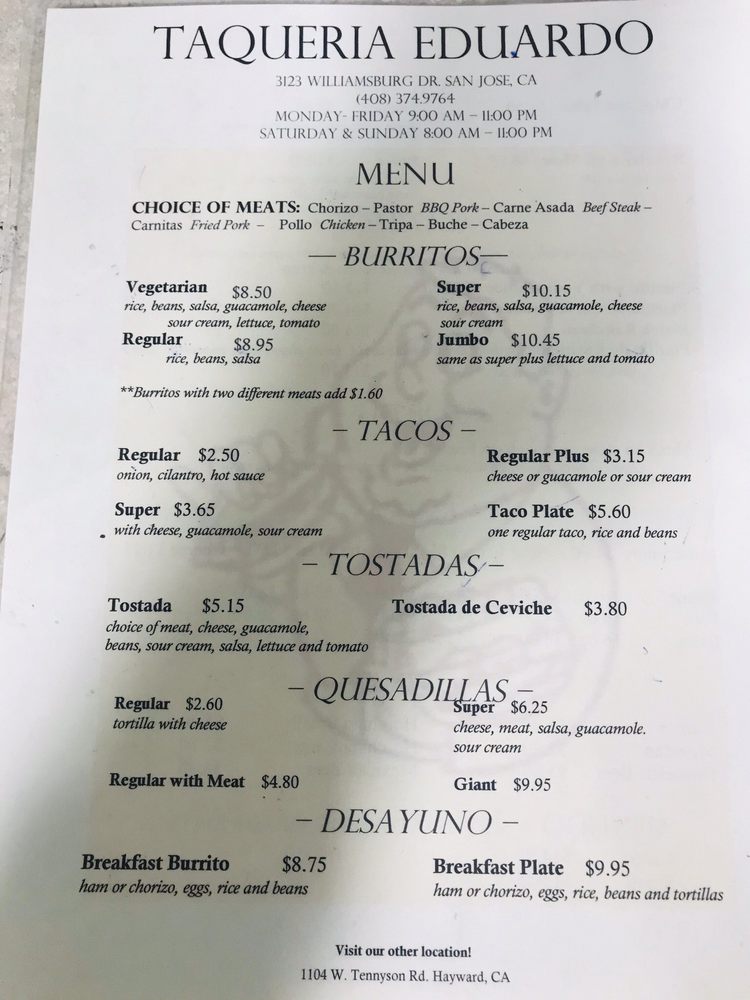 TAQUERIA EDUARDO

3123 WILLIAMSBURG DR. SAN JOSE, CA
(408) 374.9764
MONDAY- FRIDAY 9:00 AM – 11:00 PM
SATURDAY & SUNDAY 8:00 AM – 11:00 PM

MENU

CHOICE OF MEATS: Chorizo – Pastor BBQ Pork – Carne Asada Beef Steak – Carnitas Fried Pork – Pollo Chicken – Tripa – Buche – Cabeza

— BURRITOS—

Vegetarian $8.50
rice, beans, salsa, guacamole, cheese sour cream, lettuce, tomato

Regular $8.95
rice, beans, salsa

Super $10.15
rice, beans, salsa, guacamole, cheese sour cream

Jumbo $10.45
same as super plus lettuce and tomato

**Burritos with two different meats add $1.60

– TACOS –

Regular $2.50
onion, cilantro, hot sauce

Super $3.65
with cheese, guacamole, sour cream

Regular Plus $3.15
cheese or guacamole or sour cream

Taco Plate $5.60
one regular taco, rice and beans

– TOSTADAS –

Tostada $5.15
choice of meat, cheese, guacamole, beans, sour cream, salsa, lettuce and tomato

Tostada de Ceviche $3.80

– QUESADILLAS –

Regular $2.60
tortilla with cheese

Regular with Meat $4.80

Super $6.25
cheese, meat, salsa, guacamole. sour cream

Giant $9.95

– DESAYUNO –

Breakfast Burrito $8.75
ham or chorizo, eggs, rice and beans

Breakfast Plate $9.95
ham or chorizo, eggs, rice, beans and tortillas

Visit our other location!
1104 W. Tennyson Rd. Hayward, CA